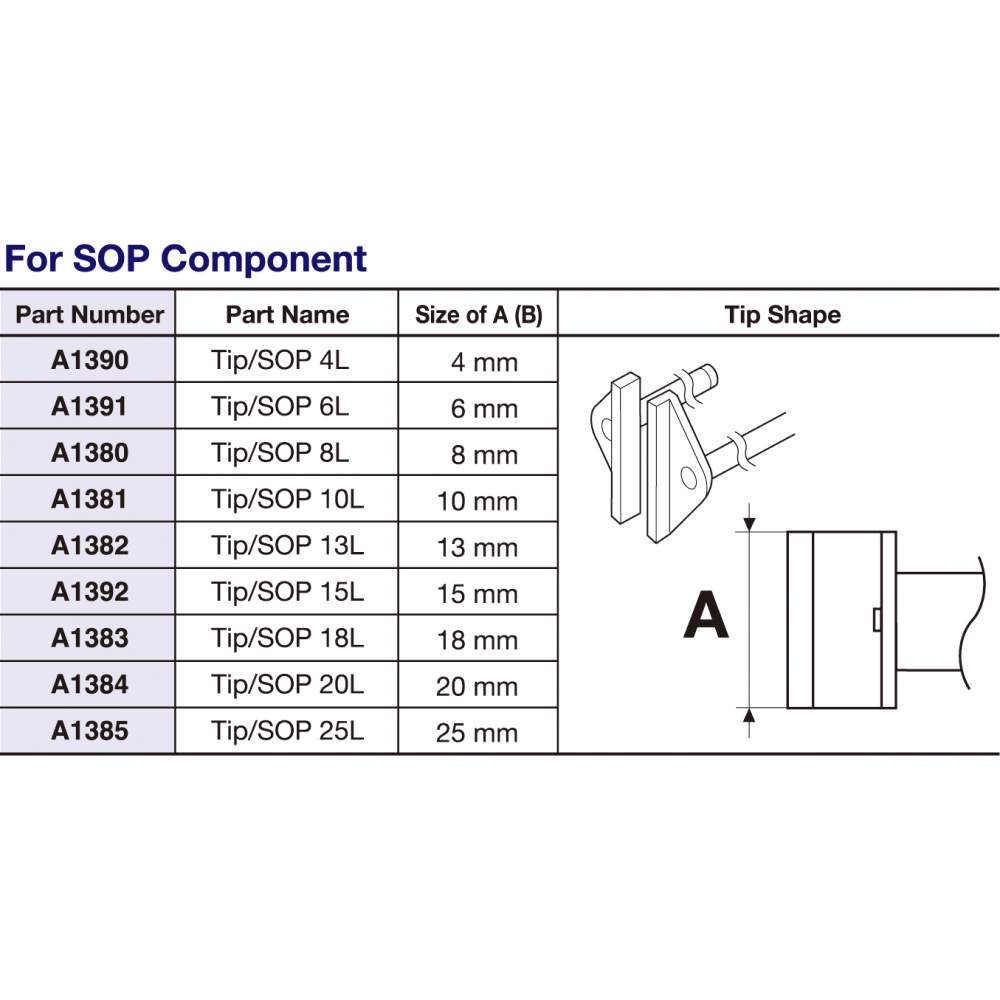 For SOP Component

| Part Number | Part Name | Size of A (B) | Tip Shape |
|---|---|---|---|
| A1390 | Tip/SOP 4L | 4 mm | A |
| A1391 | Tip/SOP 6L | 6 mm | |
| A1380 | Tip/SOP 8L | 8 mm | |
| A1381 | Tip/SOP 10L | 10 mm | |
| A1382 | Tip/SOP 13L | 13 mm | |
| A1392 | Tip/SOP 15L | 15 mm | |
| A1383 | Tip/SOP 18L | 18 mm | |
| A1384 | Tip/SOP 20L | 20 mm | |
| A1385 | Tip/SOP 25L | 25 mm | |